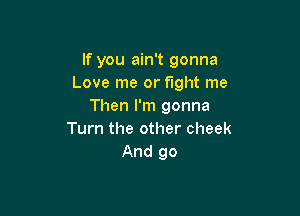 If you ain't gonna
Love me or fight me
Then I'm gonna
Turn the other cheek
And go